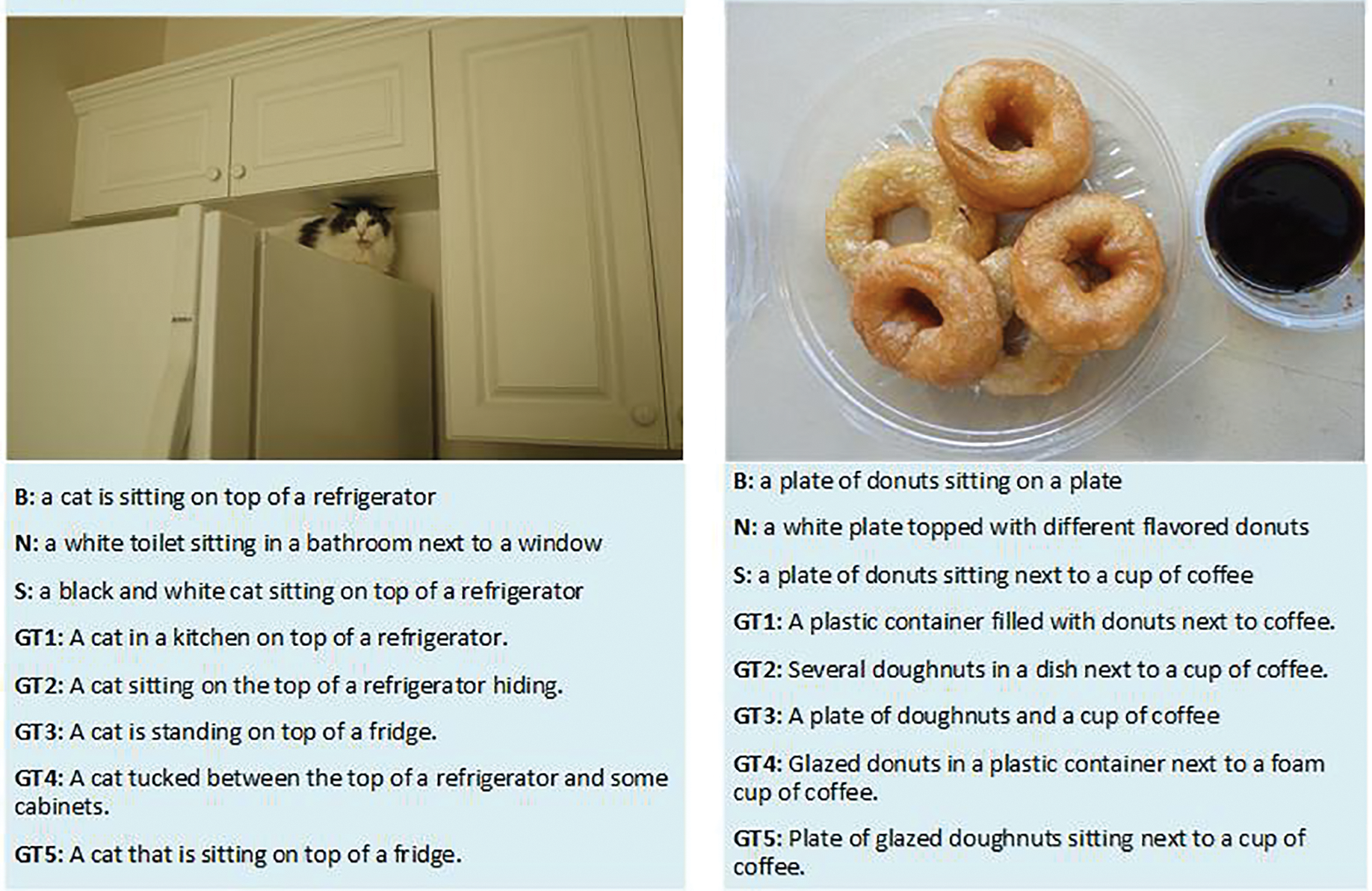 B: a cat is sitting on top of a refrigerator

N: a white toilet sitting in a bathroom next to a window

S: a black and white cat sitting on top of a refrigerator

GT1: A cat in a kitchen on top of a refrigerator.

GT2: A cat sitting on the top of a refrigerator hiding.

GT3: A cat is standing on top of a fridge.

GT4: A cat tucked between the top of a refrigerator and some cabinets.

GT5: A cat that is sitting on top of a fridge.

B: a plate of donuts sitting on a plate

N: a white plate topped with different flavored donuts

S: a plate of donuts sitting next to a cup of coffee

GT1: A plastic container filled with donuts next to coffee.

GT2: Several doughnuts in a dish next to a cup of coffee.

GT3: A plate of doughnuts and a cup of coffee

GT4: Glazed donuts in a plastic container next to a foam cup of coffee.

GT5: Plate of glazed doughnuts sitting next to a cup of coffee.